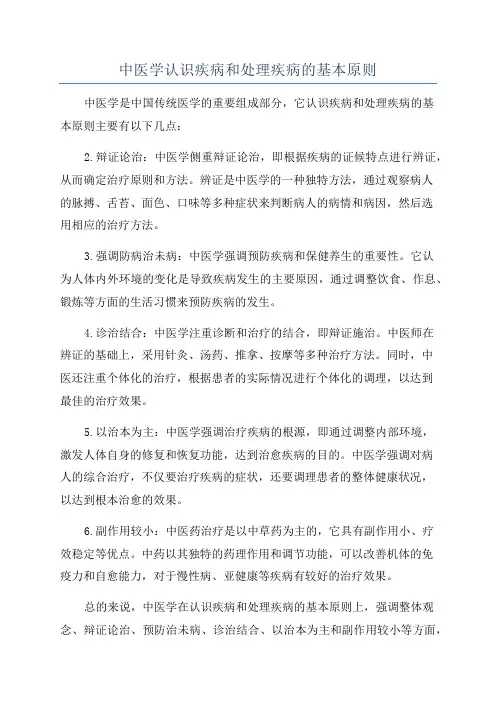 中医学认识疾病和处理疾病的基本原则

中医学是中国传统医学的重要组成部分，它认识疾病和处理疾病的基本原则主要有以下几点：

2.辩证论治：中医学侧重辩证论治，即根据疾病的证候特点进行辨证，从而确定治疗原则和方法。辨证是中医学的一种独特方法，通过观察病人的脉搏、舌苔、面色、口味等多种症状来判断病人的病情和病因，然后选用相应的治疗方法。

3.强调防病治未病：中医学强调预防疾病和保健养生的重要性。它认为人体内外环境的变化是导致疾病发生的主要原因，通过调整饮食、作息、锻炼等方面的生活习惯来预防疾病的发生。

4.诊治结合：中医学注重诊断和治疗的结合，即辩证施治。中医师在辨证的基础上，采用针灸、汤药、推拿、按摩等多种治疗方法。同时，中医还注重个体化的治疗，根据患者的实际情况进行个体化的调理，以达到最佳的治疗效果。

5.以治本为主：中医学强调治疗疾病的根源，即通过调整内部环境，激发人体自身的修复和恢复功能，达到治愈疾病的目的。中医学强调对病人的综合治疗，不仅要治疗疾病的症状，还要调理患者的整体健康状况，以达到根本治愈的效果。

6.副作用较小：中医药治疗是以中草药为主的，它具有副作用小、疗效稳定等优点。中药以其独特的药理作用和调节功能，可以改善机体的免疫力和自愈能力，对于慢性病、亚健康等疾病有较好的治疗效果。

总的来说，中医学在认识疾病和处理疾病的基本原则上，强调整体观念、辩证论治、预防治未病、诊治结合、以治本为主和副作用较小等方面，